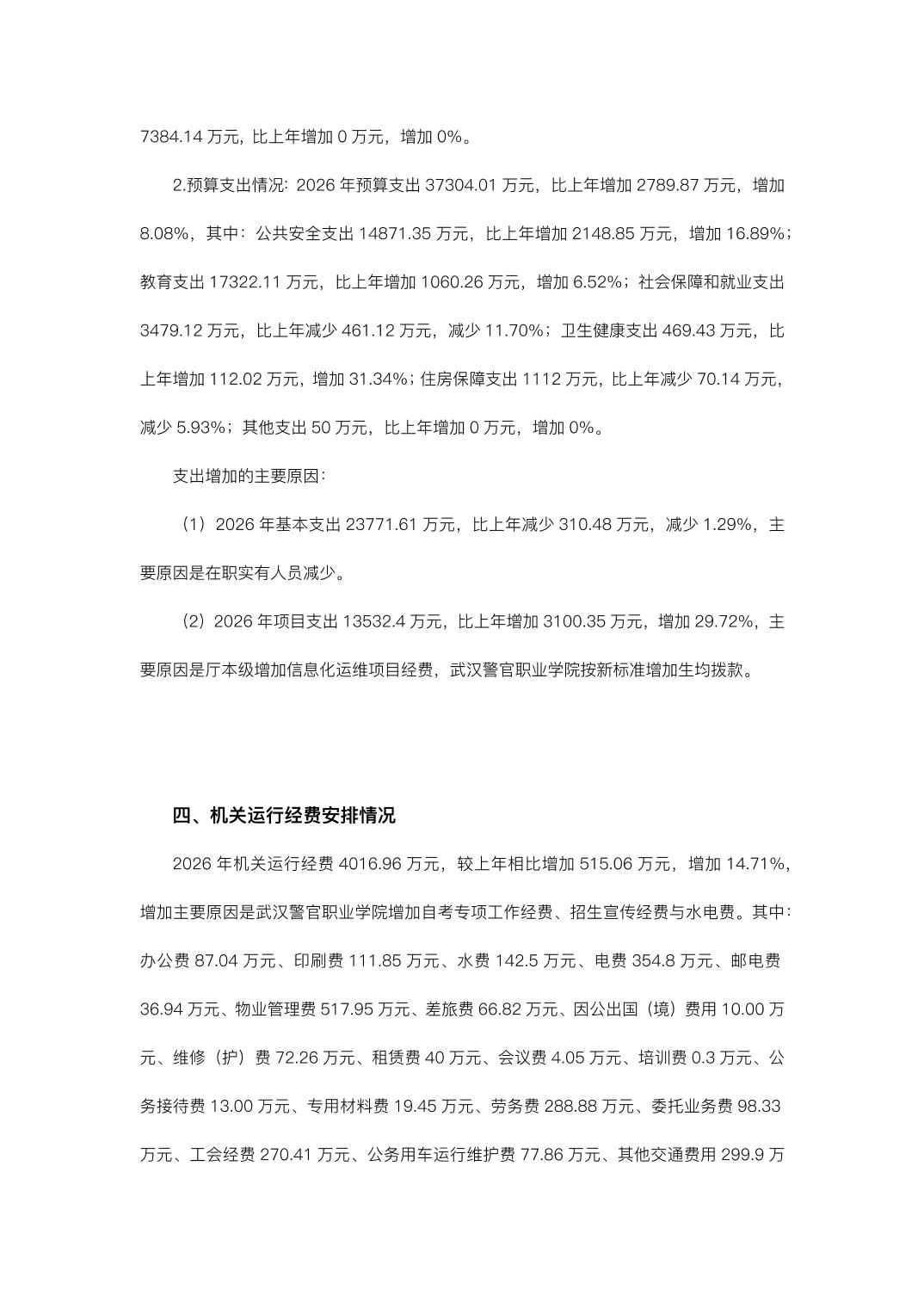 7384.14 万元，比上年增加 0 万元，增加 0%。

2.预算支出情况：2026 年预算支出 37304.01 万元，比上年增加 2789.87 万元，增加 8.08%，其中：公共安全支出 14871.35 万元，比上年增加 2148.85 万元，增加 16.89%；教育支出 17322.11 万元，比上年增加 1060.26 万元，增加 6.52%；社会保障和就业支出 3479.12 万元，比上年减少 461.12 万元，减少 11.70%；卫生健康支出 469.43 万元，比上年增加 112.02 万元，增加 31.34%；住房保障支出 1112 万元，比上年减少 70.14 万元，减少 5.93%；其他支出 50 万元，比上年增加 0 万元，增加 0%。

支出增加的主要原因：

（1）2026 年基本支出 23771.61 万元，比上年减少 310.48 万元，减少 1.29%，主要原因是在职实有人员减少。

（2）2026 年项目支出 13532.4 万元，比上年增加 3100.35 万元，增加 29.72%，主要原因是厅本级增加信息化运维项目经费，武汉警官职业学院按新标准增加生均拨款。

四、机关运行经费安排情况

2026 年机关运行经费 4016.96 万元，较上年相比增加 515.06 万元，增加 14.71%，增加主要原因是武汉警官职业学院增加自考专项工作经费、招生宣传经费与水电费。其中：办公费 87.04 万元、印刷费 111.85 万元、水费 142.5 万元、电费 354.8 万元、邮电费 36.94 万元、物业管理费 517.95 万元、差旅费 66.82 万元、因公出国（境）费用 10.00 万元、维修（护）费 72.26 万元、租赁费 40 万元、会议费 4.05 万元、培训费 0.3 万元、公务接待费 13.00 万元、专用材料费 19.45 万元、劳务费 288.88 万元、委托业务费 98.33 万元、工会经费 270.41 万元、公务用车运行维护费 77.86 万元、其他交通费用 299.9 万